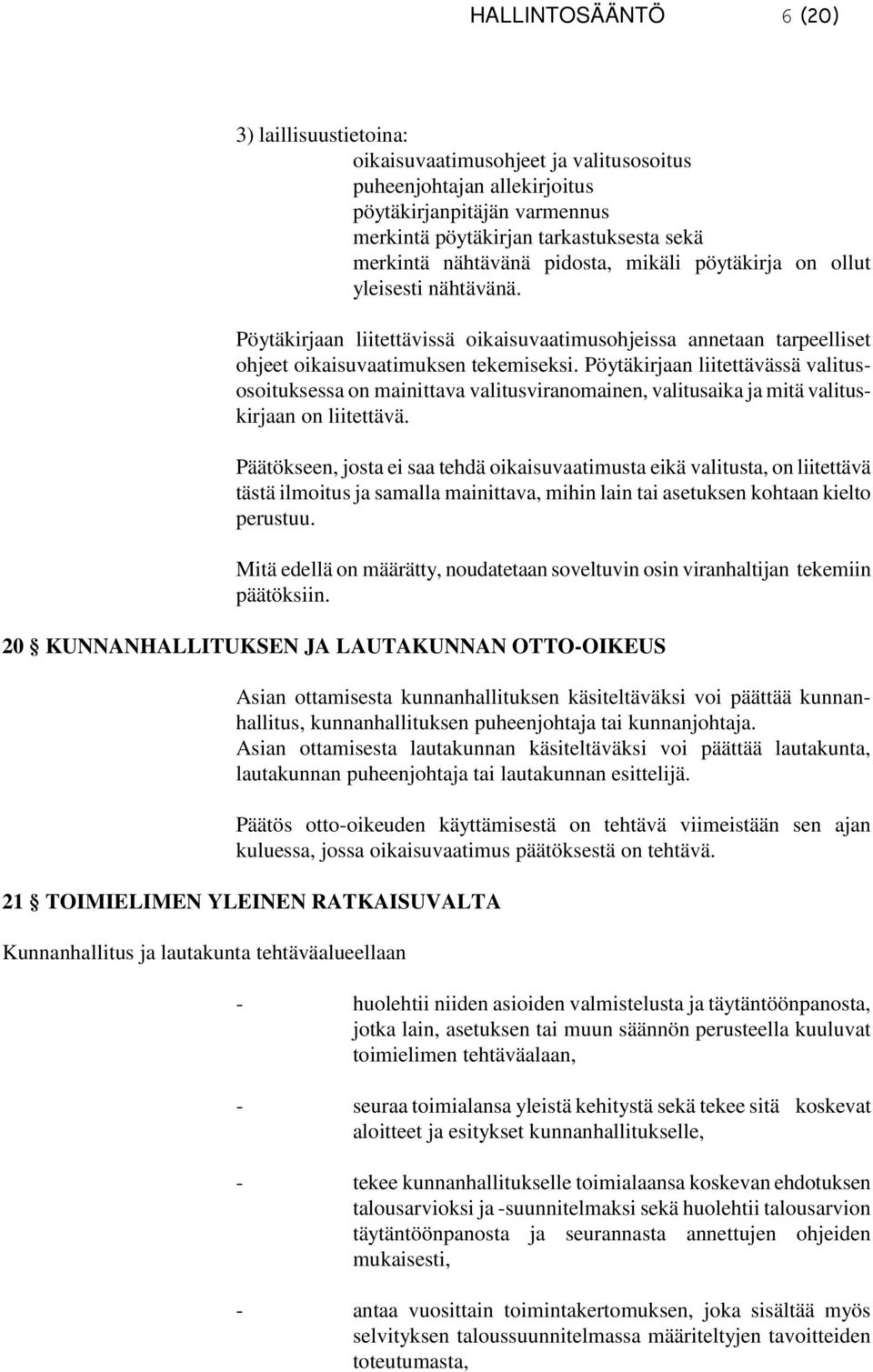 HALLINTOSÄÄNTÖ 6 (20)

3) laillisuustietoina:
oikaisuvaatimusohjeet ja valitusosoitus
puheenjohtajan allekirjoitus
pöytäkirjanpitäjän varmennus
merkintä pöytäkirjan tarkastuksesta sekä
merkintä nähtävänä pidosta, mikäli pöytäkirja on ollut yleisesti nähtävänä.

Pöytäkirjaan liitettävissä oikaisuvaatimusohjeissa annetaan tarpeelliset ohjeet oikaisuvaatimuksen tekemiseksi. Pöytäkirjaan liitettävässä valitusosoituksessa on mainittava valitusviranomainen, valitusaika ja mitä valituskirjaan on liitettävä.

Päätökseen, josta ei saa tehdä oikaisuvaatimusta eikä valitusta, on liitettävä tästä ilmoitus ja samalla mainittava, mihin lain tai asetuksen kohtaan kielto perustuu.

Mitä edellä on määrätty, noudatetaan soveltuvin osin viranhaltijan tekemiin päätöksiin.

20 § KUNNANHALLITUKSEN JA LAUTAKUNNAN OTTO-OIKEUS

Asian ottamisesta kunnanhallituksen käsiteltäväksi voi päättää kunnanhallitus, kunnanhallituksen puheenjohtaja tai kunnanjohtaja.
Asian ottamisesta lautakunnan käsiteltäväksi voi päättää lautakunta, lautakunnan puheenjohtaja tai lautakunnan esittelijä.

Päätös otto-oikeuden käyttämisestä on tehtävä viimeistään sen ajan kuluessa, jossa oikaisuvaatimus päätöksestä on tehtävä.

21 § TOIMIELIMEN YLEINEN RATKAISUVALTA

Kunnanhallitus ja lautakunta tehtäväalueellaan

- huolehtii niiden asioiden valmistelusta ja täytäntöönpanosta, jotka lain, asetuksen tai muun säännön perusteella kuuluvat toimielimen tehtäväalaan,

- seuraa toimialansa yleistä kehitystä sekä tekee sitä koskevat aloitteet ja esitykset kunnanhallitukselle,

- tekee kunnanhallitukselle toimialaansa koskevan ehdotuksen talousarvioksi ja -suunnitelmaksi sekä huolehtii talousarvion täytäntöönpanosta ja seurannasta annettujen ohjeiden mukaisesti,

- antaa vuosittain toimintakertomuksen, joka sisältää myös selvityksen taloussuunnitelmassa määriteltyjen tavoitteiden toteutumasta,